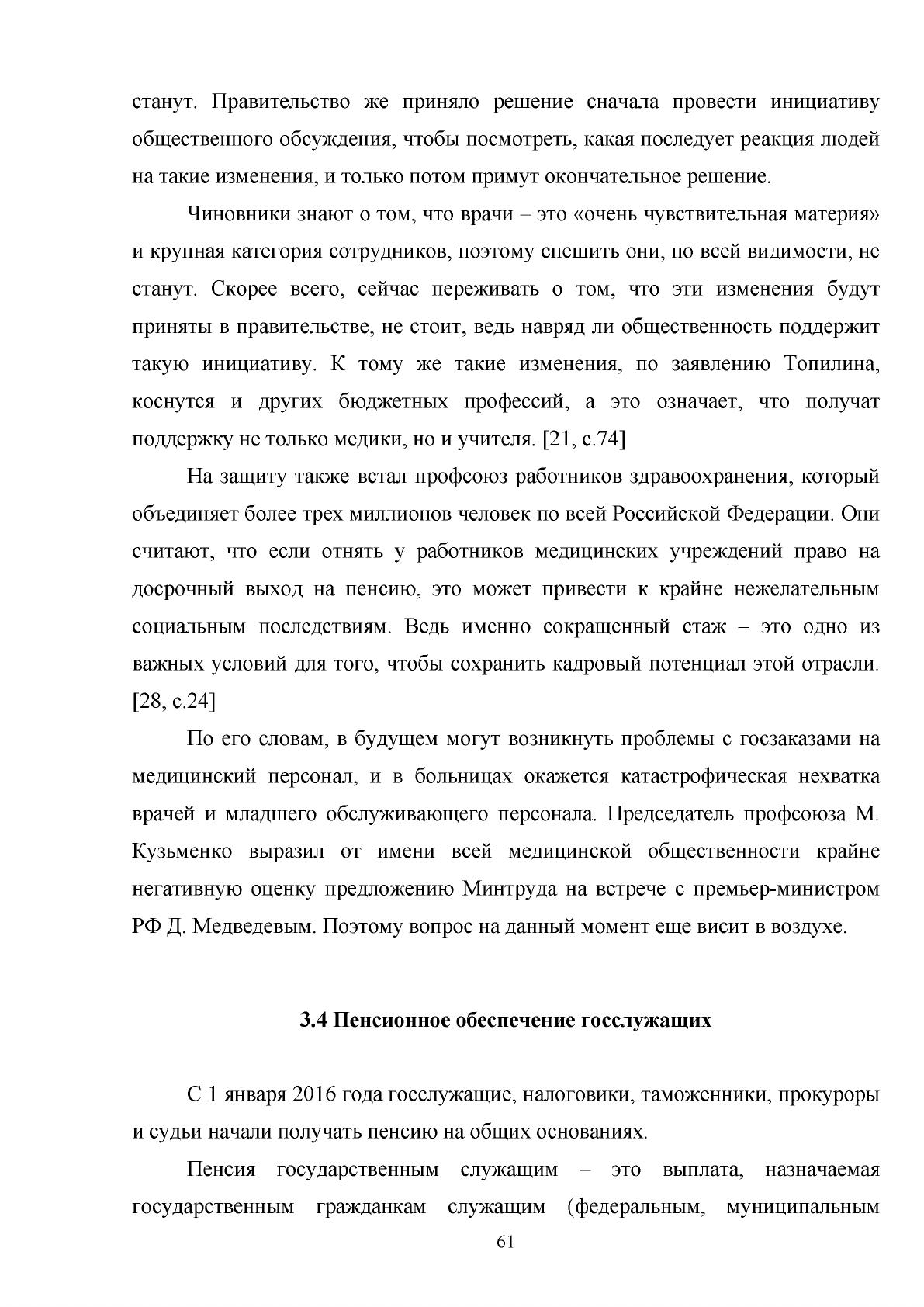 станут. Правительство же приняло решение сначала провести инициативу общественного обсуждения, чтобы посмотреть, какая последует реакция людей на такие изменения, и только потом примут окончательное решение.

Чиновники знают о том, что врачи – это «очень чувствительная материя» и крупная категория сотрудников, поэтому спешить они, по всей видимости, не станут. Скорее всего, сейчас переживать о том, что эти изменения будут приняты в правительстве, не стоит, ведь навряд ли общественность поддержит такую инициативу. К тому же такие изменения, по заявлению Топилина, коснутся и других бюджетных профессий, а это означает, что получат поддержку не только медики, но и учителя. [21, с.74]

На защиту также встал профсоюз работников здравоохранения, который объединяет более трех миллионов человек по всей Российской Федерации. Они считают, что если отнять у работников медицинских учреждений право на досрочный выход на пенсию, это может привести к крайне нежелательным социальным последствиям. Ведь именно сокращенный стаж – это одно из важных условий для того, чтобы сохранить кадровый потенциал этой отрасли. [28, с.24]

По его словам, в будущем могут возникнуть проблемы с госзаказами на медицинский персонал, и в больницах окажется катастрофическая нехватка врачей и младшего обслуживающего персонала. Председатель профсоюза М. Кузьменко выразил от имени всей медицинской общественности крайне негативную оценку предложению Минтруда на встрече с премьер-министром РФ Д. Медведевым. Поэтому вопрос на данный момент еще висит в воздухе.

3.4 Пенсионное обеспечение госслужащих

С 1 января 2016 года госслужащие, налоговики, таможенники, прокуроры и судьи начали получать пенсию на общих основаниях.

Пенсия государственным служащим – это выплата, назначаемая государственным гражданкам служащим (федеральным, муниципальным

61